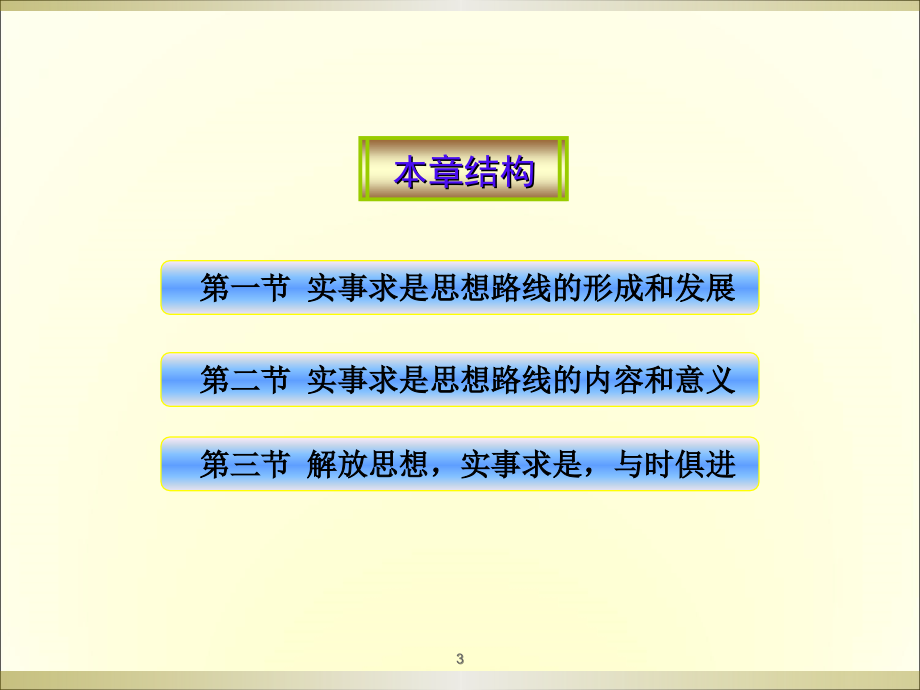 本章结构

第一节 实事求是思想路线的形成和发展

第二节 实事求是思想路线的内容和意义

第三节 解放思想，实事求是，与时俱进

3